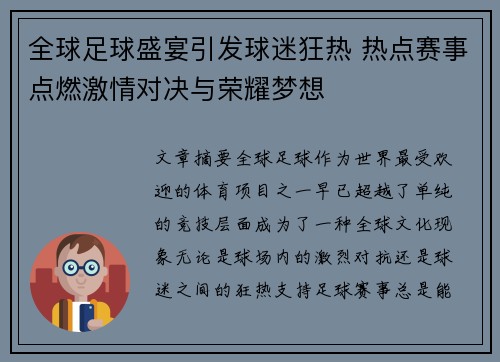 全球足球盛宴引发球迷狂热 热点赛事点燃激情对决与荣耀梦想

文章摘要全球足球作为世界最受欢迎的体育项目之一早已超越了单纯的竞技层面成为了一种全球文化现象无论是球场内的激烈对抗还是球迷之间的狂热支持足球赛事总是能